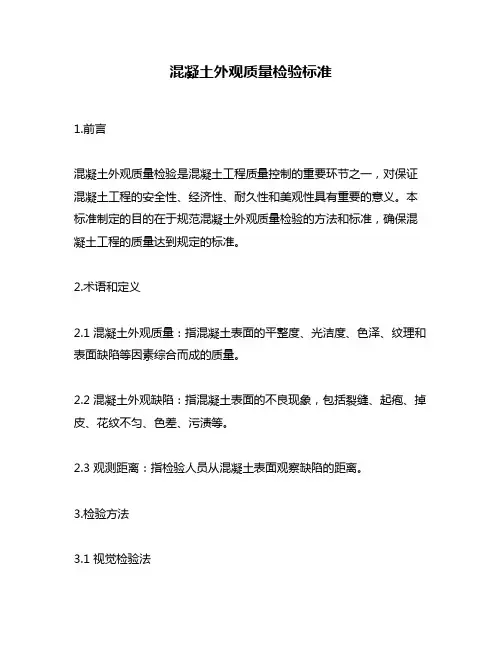 混凝土外观质量检验标准

1.前言

混凝土外观质量检验是混凝土工程质量控制的重要环节之一，对保证混凝土工程的安全性、经济性、耐久性和美观性具有重要的意义。本标准制定的目的在于规范混凝土外观质量检验的方法和标准，确保混凝土工程的质量达到规定的标准。

2.术语和定义

2.1 混凝土外观质量：指混凝土表面的平整度、光洁度、色泽、纹理和表面缺陷等因素综合而成的质量。

2.2 混凝土外观缺陷：指混凝土表面的不良现象，包括裂缝、起疱、掉皮、花纹不匀、色差、污渍等。

2.3 观测距离：指检验人员从混凝土表面观察缺陷的距离。

3.检验方法

3.1 视觉检验法